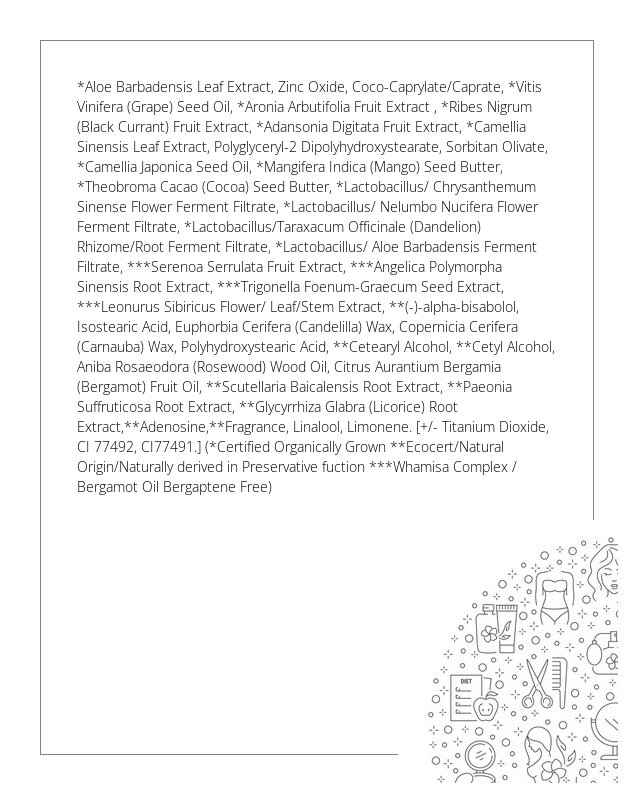 *Aloe Barbadensis Leaf Extract, Zinc Oxide, Coco-Caprylate/Caprate, *Vitis Vinifera (Grape) Seed Oil, *Aronia Arbutifolia Fruit Extract , *Ribes Nigrum (Black Currant) Fruit Extract, *Adansonia Digitata Fruit Extract, *Camellia Sinensis Leaf Extract, Polyglyceryl-2 Dipolyhydroxystearate, Sorbitan Olivate, *Camellia Japonica Seed Oil, *Mangifera Indica (Mango) Seed Butter, *Theobroma Cacao (Cocoa) Seed Butter, *Lactobacillus/ Chrysanthemum Sinense Flower Ferment Filtrate, *Lactobacillus/ Nelumbo Nucifera Flower Ferment Filtrate, *Lactobacillus/Taraxacum Officinale (Dandelion) Rhizome/Root Ferment Filtrate, *Lactobacillus/ Aloe Barbadensis Ferment Filtrate, ***Serenoa Serrulata Fruit Extract, ***Angelica Polymorpha Sinensis Root Extract, ***Trigonella Foenum-Graecum Seed Extract, ***Leonurus Sibiricus Flower/ Leaf/Stem Extract, **(-)-alpha-bisabolol, Isostearic Acid, Euphorbia Cerifera (Candelilla) Wax, Copernicia Cerifera (Carnauba) Wax, Polyhydroxystearic Acid, **Cetearyl Alcohol, **Cetyl Alcohol, Aniba Rosaeodora (Rosewood) Wood Oil, Citrus Aurantium Bergamia (Bergamot) Fruit Oil, **Scutellaria Baicalensis Root Extract, **Paeonia Suffruticosa Root Extract, **Glycyrrhiza Glabra (Licorice) Root Extract,**Adenosine,**Fragrance, Linalool, Limonene. [+/- Titanium Dioxide, CI 77492, CI77491.] (*Certified Organically Grown **Ecocert/Natural Origin/Naturally derived in Preservative fuction ***Whamisa Complex / Bergamot Oil Bergaptene Free)

DIET